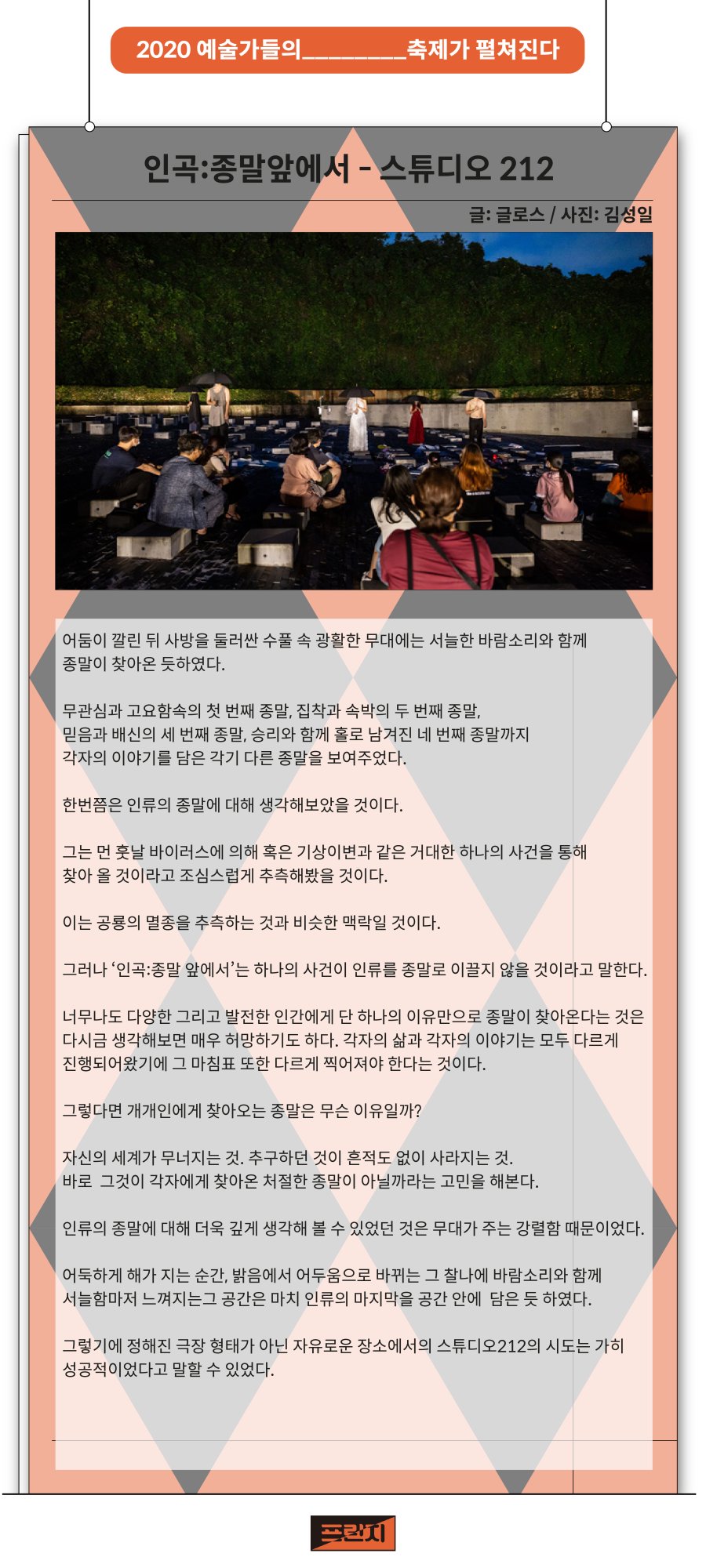 2020 예술가들의____축제가 펼쳐진다

인곡:종말앞에서 - 스튜디오 212

글: 글로스 / 사진: 김성일

어둠이 깔린 뒤 사방을 둘러싼 수풀 속 광활한 무대에는 서늘한 바람소리와 함께 종말이 찾아온 듯하였다.

무관심과 고요함속의 첫 번째 종말, 집착과 속박의 두 번째 종말, 믿음과 배신의 세 번째 종말, 승리와 함께 홀로 남겨진 네 번째 종말까지 각자의 이야기를 담은 각기 다른 종말을 보여주었다.

한번쯤은 인류의 종말에 대해 생각해보았을 것이다.

그는 먼 훗날 바이러스에 의해 혹은 기상이변과 같은 거대한 하나의 사건을 통해 찾아 올 것이라고 조심스럽게 추측해봤을 것이다.

이는 공룡의 멸종을 추측하는 것과 비슷한 맥락일 것이다.

그러나 '인곡:종말 앞에서'는 하나의 사건이 인류를 종말로 이끌지 않을 것이라고 말한다.

너무나도 다양한 그리고 발전한 인간에게 단 하나의 이유만으로 종말이 찾아온다는 것은 다시금 생각해보면 매우 허망하기도 하다. 각자의 삶과 각자의 이야기는 모두 다르게 진행되어왔기에 그 마침표 또한 다르게 찍어져야 한다는 것이다.

그렇다면 개개인에게 찾아오는 종말은 무슨 이유일까?

자신의 세계가 무너지는 것. 추구하던 것이 흔적도 없이 사라지는 것. 바로 그것이 각자에게 찾아온 처절한 종말이 아닐까라는 고민을 해본다.

인류의 종말에 대해 더욱 깊게 생각해 볼 수 있었던 것은 무대가 주는 강렬함 때문이었다.

어둑하게 해가 지는 순간, 밝음에서 어두움으로 바뀌는 그 찰나에 바람소리와 함께 서늘함마저 느껴지는그 공간은 마치 인류의 마지막을 공간 안에 담은 듯 하였다.

그렇기에 정해진 극장 형태가 아닌 자유로운 장소에서의 스튜디오212의 시도는 가히 성공적이었다고 말할 수 있었다.

프린지